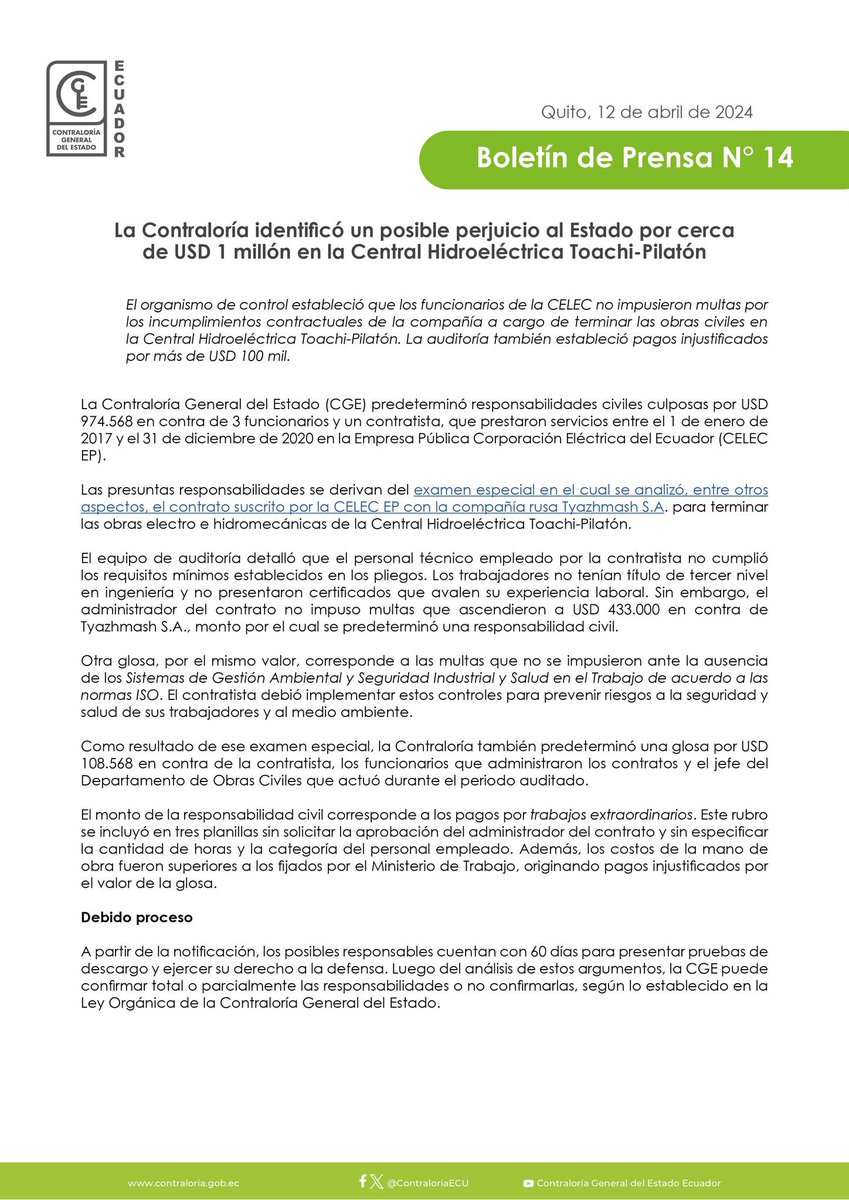 CGE
CONTRALORÍA GENERAL DEL ESTADO
ECUADOR

Quito, 12 de abril de 2024

Boletín de Prensa N° 14

La Contraloría identificó un posible perjuicio al Estado por cerca de USD 1 millón en la Central Hidroeléctrica Toachi-Pilatón

El organismo de control estableció que los funcionarios de la CELEC no impusieron multas por los incumplimientos contractuales de la compañía a cargo de terminar las obras civiles en la Central Hidroeléctrica Toachi-Pilatón. La auditoría también estableció pagos injustificados por más de USD 100 mil.

La Contraloría General del Estado (CGE) predeterminó responsabilidades civiles culposas por USD 974.568 en contra de 3 funcionarios y un contratista, que prestaron servicios entre el 1 de enero de 2017 y el 31 de diciembre de 2020 en la Empresa Pública Corporación Eléctrica del Ecuador (CELEC EP).

Las presuntas responsabilidades se derivan del examen especial en el cual se analizó, entre otros aspectos, el contrato suscrito por la CELEC EP con la compañía rusa Tyazhmash S.A. para terminar las obras electro e hidromecánicas de la Central Hidroeléctrica Toachi-Pilatón.

El equipo de auditoría detalló que el personal técnico empleado por la contratista no cumplió los requisitos mínimos establecidos en los pliegos. Los trabajadores no tenían título de tercer nivel en ingeniería y no presentaron certificados que avalen su experiencia laboral. Sin embargo, el administrador del contrato no impuso multas que ascendieron a USD 433.000 en contra de Tyazhmash S.A., monto por el cual se predeterminó una responsabilidad civil.

Otra glosa, por el mismo valor, corresponde a las multas que no se impusieron ante la ausencia de los Sistemas de Gestión Ambiental y Seguridad Industrial y Salud en el Trabajo de acuerdo a las normas ISO. El contratista debió implementar estos controles para prevenir riesgos a la seguridad y salud de sus trabajadores y al medio ambiente.

Como resultado de ese examen especial, la Contraloría también predeterminó una glosa por USD 108.568 en contra de la contratista, los funcionarios que administraron los contratos y el jefe del Departamento de Obras Civiles que actuó durante el periodo auditado.

El monto de la responsabilidad civil corresponde a los pagos por trabajos extraordinarios. Este rubro se incluyó en tres planillas sin solicitar la aprobación del administrador del contrato y sin especificar la cantidad de horas y la categoría del personal empleado. Además, los costos de la mano de obra fueron superiores a los fijados por el Ministerio de Trabajo, originando pagos injustificados por el valor de la glosa.

Debido proceso

A partir de la notificación, los posibles responsables cuentan con 60 días para presentar pruebas de descargo y ejercer su derecho a la defensa. Luego del análisis de estos argumentos, la CGE puede confirmar total o parcialmente las responsabilidades o no confirmarlas, según lo establecido en la Ley Orgánica de la Contraloría General del Estado.

www.contraloria.gob.ec @ContraloriaECU Contraloría General del Estado Ecuador